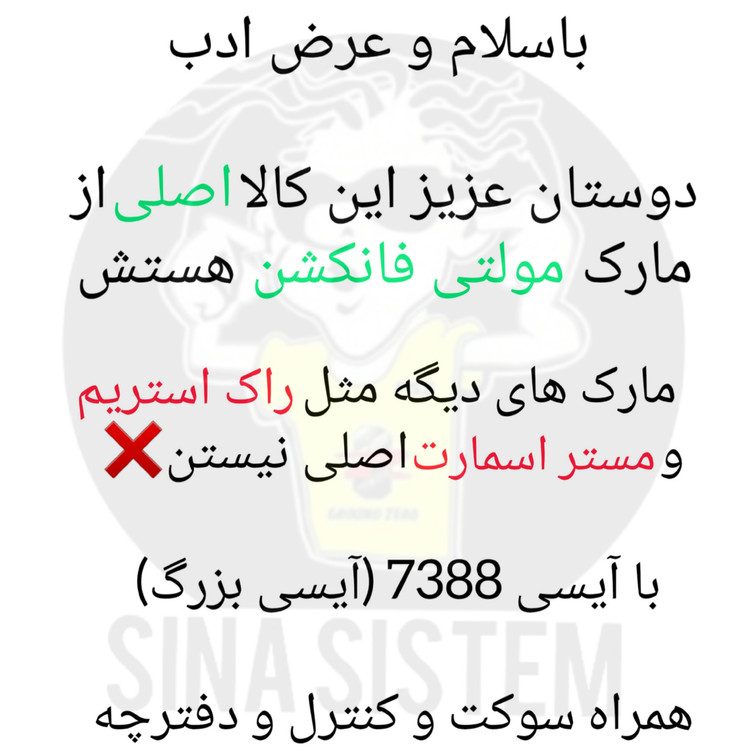 باسلام و عرض ادب

دوستان عزیز این کالا اصلی از مارک مولتی فانکشن هستش

مارک های دیگه مثل راک استریم و مستر اسمارت اصلی نیستن❌

با آیسی 7388 (آیسی بزرگ)

همراه سوکت و کنترل و دفترچه

SINA SISTEM